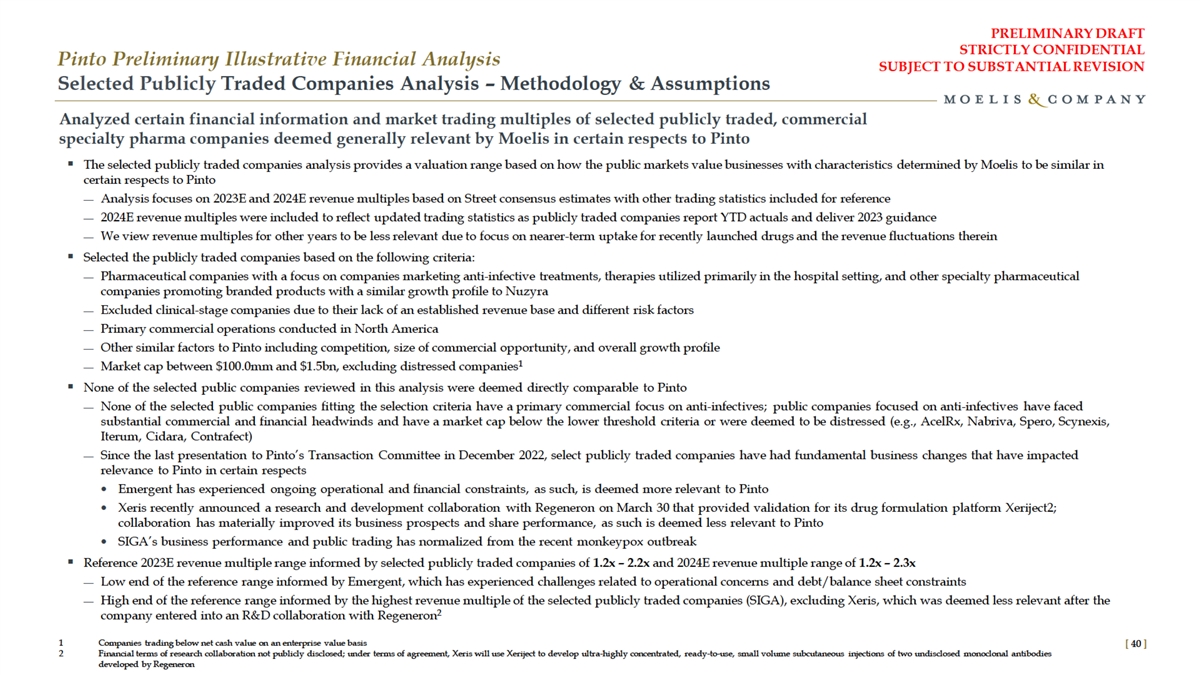 PRELIMINARY DRAFT
STRICTLY CONFIDENTIAL
SUBJECT TO SUBSTANTIAL REVISION

Pinto Preliminary Illustrative Financial Analysis
Selected Publicly Traded Companies Analysis – Methodology & Assumptions

MOELIS & COMPANY

Analyzed certain financial information and market trading multiples of selected publicly traded, commercial specialty pharma companies deemed generally relevant by Moelis in certain respects to Pinto

▪ The selected publicly traded companies analysis provides a valuation range based on how the public markets value businesses with characteristics determined by Moelis to be similar in certain respects to Pinto
— Analysis focuses on 2023E and 2024E revenue multiples based on Street consensus estimates with other trading statistics included for reference
— 2024E revenue multiples were included to reflect updated trading statistics as publicly traded companies report YTD actuals and deliver 2023 guidance
— We view revenue multiples for other years to be less relevant due to focus on nearer-term uptake for recently launched drugs and the revenue fluctuations therein

▪ Selected the publicly traded companies based on the following criteria:
— Pharmaceutical companies with a focus on companies marketing anti-infective treatments, therapies utilized primarily in the hospital setting, and other specialty pharmaceutical companies promoting branded products with a similar growth profile to Nuzyra
— Excluded clinical-stage companies due to their lack of an established revenue base and different risk factors
— Primary commercial operations conducted in North America
— Other similar factors to Pinto including competition, size of commercial opportunity, and overall growth profile
— Market cap between \$100.0mm and \$1.5bn, excluding distressed companies$^1$

▪ None of the selected public companies reviewed in this analysis were deemed directly comparable to Pinto
— None of the selected public companies fitting the selection criteria have a primary commercial focus on anti-infectives; public companies focused on anti-infectives have faced substantial commercial and financial headwinds and have a market cap below the lower threshold criteria or were deemed to be distressed (e.g., AcelRx, Nabriva, Spero, Scynexis, Iterum, Cidara, Contrafect)
— Since the last presentation to Pinto's Transaction Committee in December 2022, select publicly traded companies have had fundamental business changes that have impacted relevance to Pinto in certain respects
• Emergent has experienced ongoing operational and financial constraints, as such, is deemed more relevant to Pinto
• Xeris recently announced a research and development collaboration with Regeneron on March 30 that provided validation for its drug formulation platform Xeriject2; collaboration has materially improved its business prospects and share performance, as such is deemed less relevant to Pinto
• SIGA's business performance and public trading has normalized from the recent monkeypox outbreak

▪ Reference 2023E revenue multiple range informed by selected publicly traded companies of 1.2x – 2.2x and 2024E revenue multiple range of 1.2x – 2.3x
— Low end of the reference range informed by Emergent, which has experienced challenges related to operational concerns and debt/balance sheet constraints
— High end of the reference range informed by the highest revenue multiple of the selected publicly traded companies (SIGA), excluding Xeris, which was deemed less relevant after the company entered into an R&D collaboration with Regeneron$^2$

1 Companies trading below net cash value on an enterprise value basis
2 Financial terms of research collaboration not publicly disclosed; under terms of agreement, Xeris will use Xeriject to develop ultra-highly concentrated, ready-to-use, small volume subcutaneous injections of two undisclosed monoclonal antibodies developed by Regeneron

[ 40 ]